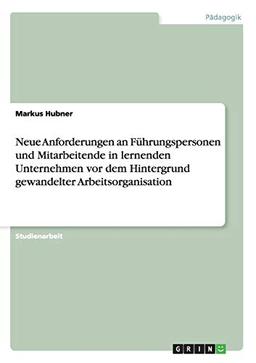 Pädagogik

Markus Hubner

Neue Anforderungen an Führungspersonen und Mitarbeitende in lernenden Unternehmen vor dem Hintergrund gewandelter Arbeitsorganisation

Studienarbeit

GRIN